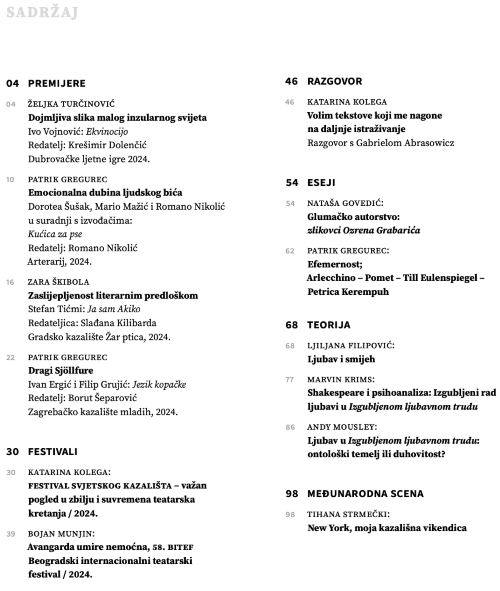 SADRŽAJ

04 PREMIJERE

04 ŽELJKA TURČINOVIĆ
Dojmljiva slika malog inzularnog svijeta
Ivo Vojnović: Ekvinocijo
Redatelj: Krešimir Dolenčić
Dubrovačke ljetne igre 2024.

10 PATRIK GREGUREC
Emocionalna dubina ljudskog bića
Dorotea Šušak, Mario Mažić i Romano Nikolić u suradnji s izvođačima:
Kućica za pse
Redatelj: Romano Nikolić
Arterarij, 2024.

16 ZARA ŠKIBOLA
Zaslijepljenost literarnim predloškom
Stefan Tićmi: Ja sam Akiko
Redateljica: Slađana Kilibarda
Gradsko kazalište Žar ptica, 2024.

22 PATRIK GREGUREC
Dragi Sjöllfure
Ivan Ergić i Filip Grujić: Jezik kopačke
Redatelj: Borut Šeparović
Zagrebačko kazalište mladih, 2024.

30 FESTIVALI

30 KATARINA KOLEGA:
FESTIVAL SVJETSKOG KAZALIŠTA – važan pogled u zbilju i suvremena teatarska kretanja / 2024.

39 BOJAN MUNJIN:
Avangarda umire nemoćna, 58. BITEF Beogradski internacionalni teatarski festival / 2024.

46 RAZGOVOR

46 KATARINA KOLEGA
Volim tekstove koji me nagone na daljnje istraživanje
Razgovor s Gabrielom Abrasowicz

54 ESEJI

54 NATAŠA GOVEDIĆ:
Glumačko autorstvo:
zlikovci Ozrena Grabarića

62 PATRIK GREGUREC:
Efemernost;
Arlecchino – Pomet – Till Eulenspiegel – Petrica Kerempuh

68 TEORIJA

68 LJILJANA FILIPOVIĆ:
Ljubav i smijeh

77 MARVIN KRIMS:
Shakespeare i psihoanaliza: Izgubljeni rad ljubavi u Izgubljenom ljubavnom trudu

86 ANDY MOUSLEY:
Ljubav u Izgubljenom ljubavnom trudu: ontološki temelj ili duhovitost?

98 MEĐUNARODNA SCENA

98 TIHANA STRMEČKI:
New York, moja kazališna vikendica